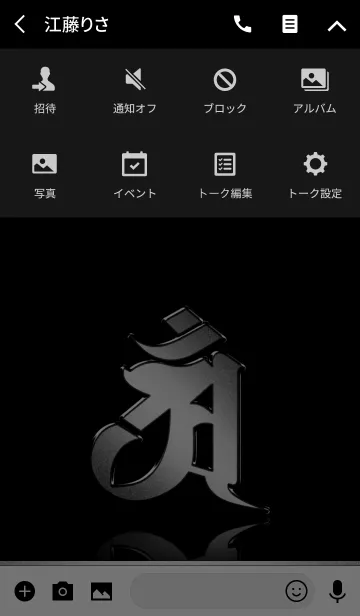 江藤りさ

招待
通知オフ
ブロック
アルバム

写真
イベント
トーク編集
トーク設定